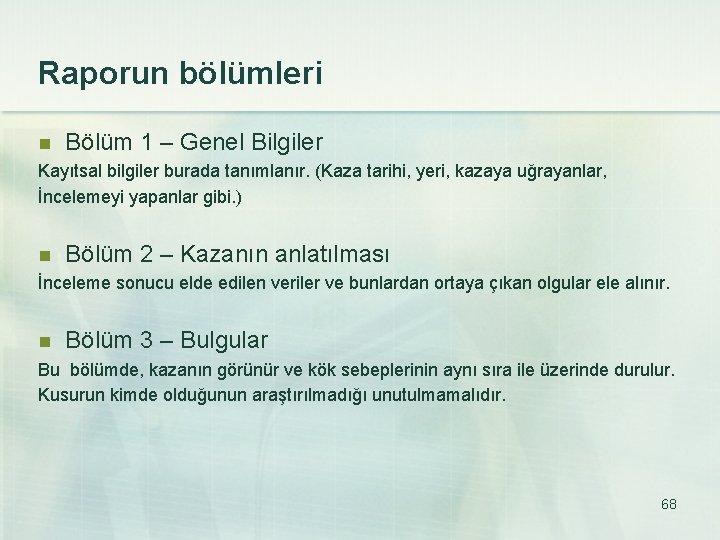 Raporun bölümleri

Bölüm 1 – Genel Bilgiler

Kayıtsal bilgiler burada tanımlanır. (Kaza tarihi, yeri, kazaya uğrayanlar, İncelemeyi yapanlar gibi.)

Bölüm 2 – Kazanın anlatılması

İnceleme sonucu elde edilen veriler ve bunlardan ortaya çıkan olgular ele alınır.

Bölüm 3 – Bulgular

Bu bölümde, kazanın görünür ve kök sebeplerinin aynı sıra ile üzerinde durulur. Kusurun kimde olduğunun araştırılmadığı unutulmamalıdır.

68